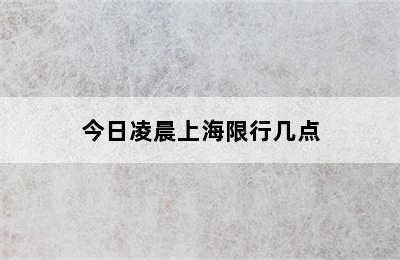 今日凌晨上海限行几点